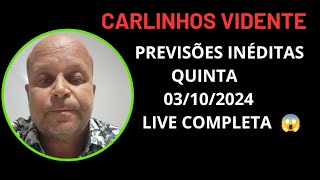 CARLINHOS VIDENTE

PREVISÕES INÉDITAS
QUINTA
03/10/2024
LIVE COMPLETA 😱